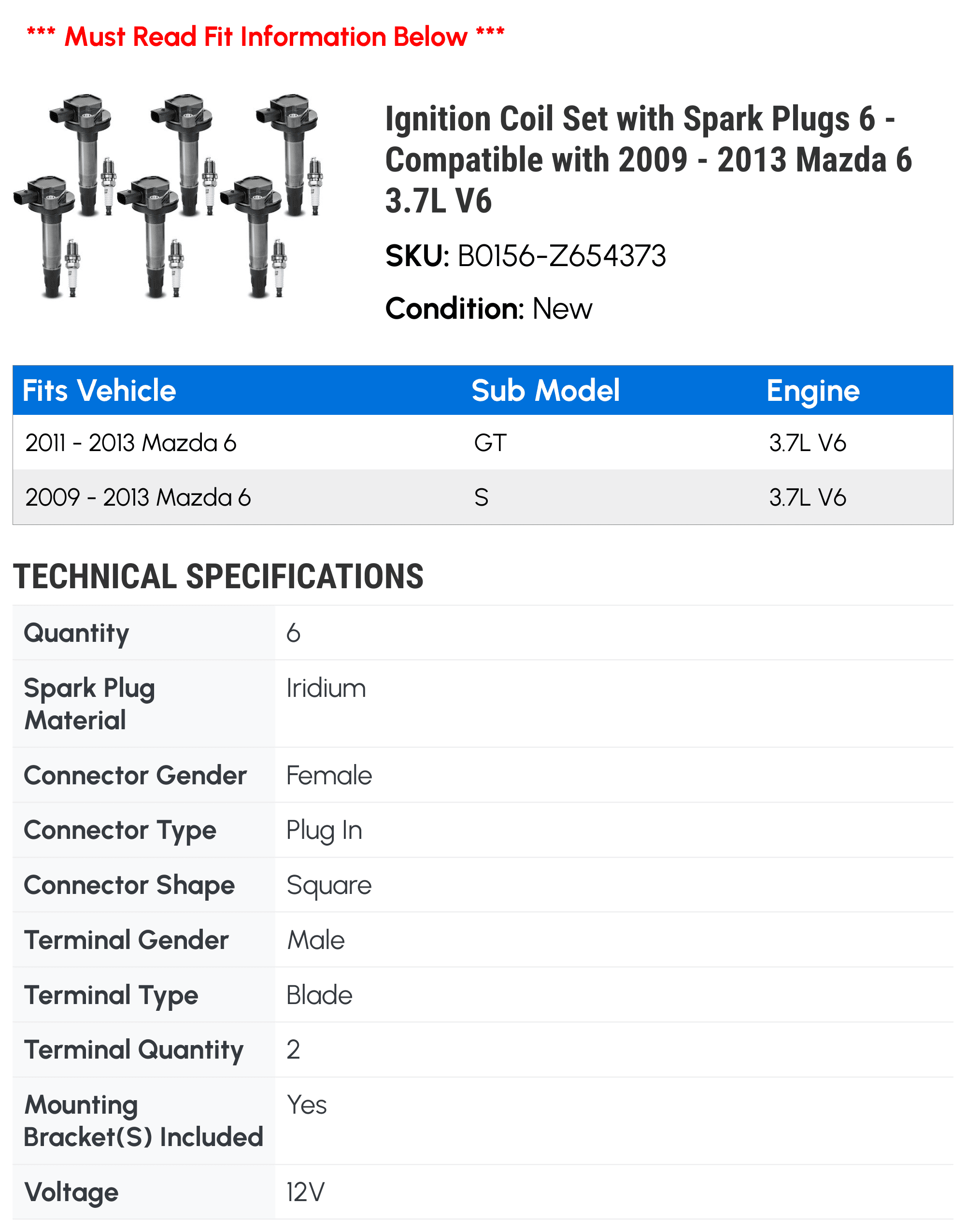 *** Must Read Fit Information Below ***

Ignition Coil Set with Spark Plugs 6 - Compatible with 2009 - 2013 Mazda 6 3.7L V6

SKU: B0156-Z654373

Condition: New

| Fits Vehicle | Sub Model | Engine |
|---|---|---|
| 2011 - 2013 Mazda 6 | GT | 3.7L V6 |
| 2009 - 2013 Mazda 6 | S | 3.7L V6 |

TECHNICAL SPECIFICATIONS

| | |
|---|---|
| Quantity | 6 |
| Spark Plug Material | Iridium |
| Connector Gender | Female |
| Connector Type | Plug In |
| Connector Shape | Square |
| Terminal Gender | Male |
| Terminal Type | Blade |
| Terminal Quantity | 2 |
| Mounting Bracket(S) Included | Yes |
| Voltage | 12V |